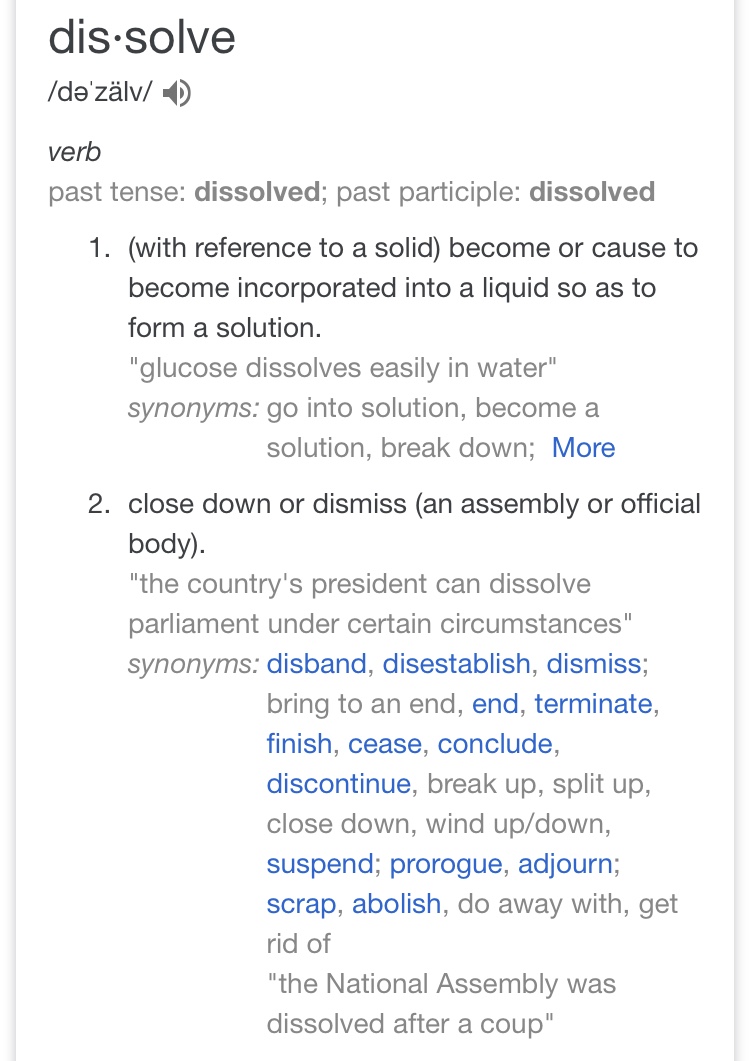 dis·solve
/dəˈzälv/

verb
past tense: dissolved; past participle: dissolved

1. (with reference to a solid) become or cause to become incorporated into a liquid so as to form a solution.
"glucose dissolves easily in water"
synonyms: go into solution, become a solution, break down; More

2. close down or dismiss (an assembly or official body).
"the country's president can dissolve parliament under certain circumstances"
synonyms: disband, disestablish, dismiss; bring to an end, end, terminate, finish, cease, conclude, discontinue, break up, split up, close down, wind up/down, suspend; prorogue, adjourn; scrap, abolish, do away with, get rid of
"the National Assembly was dissolved after a coup"